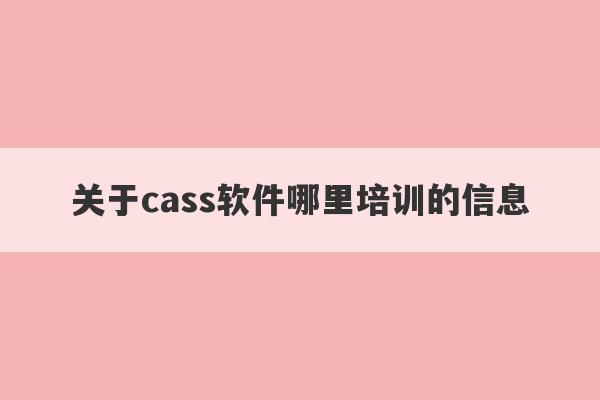 关于cass软件哪里培训的信息